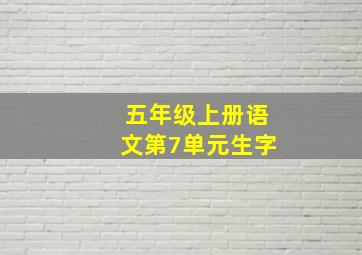 五年级上册语文第7单元生字